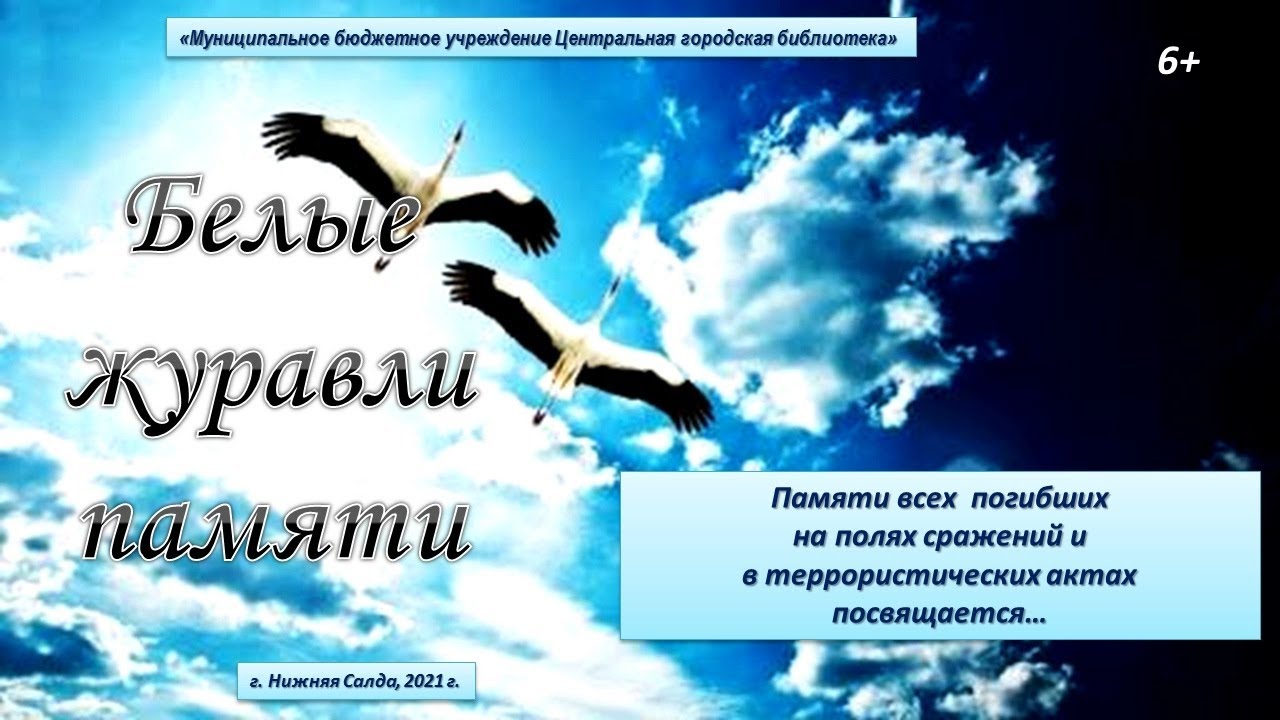 «Муниципальное бюджетное учреждение Центральная городская библиотека»

6+

Белые журавли памяти

Памяти всех погибших на полях сражений и в террористических актах посвящается…

г. Нижняя Салда, 2021 г.